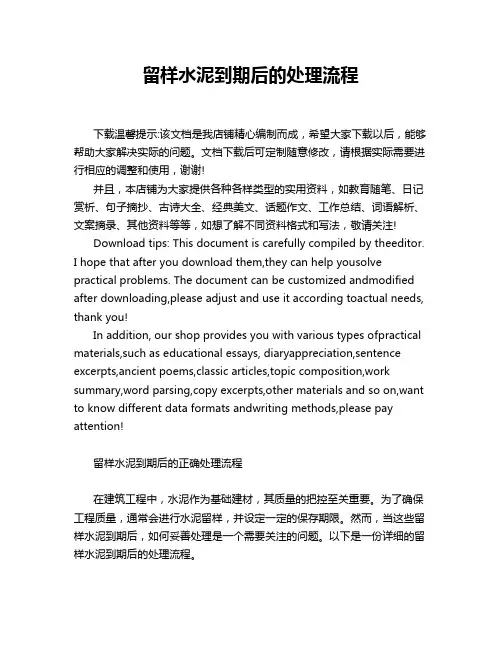 留样水泥到期后的处理流程

下载温馨提示:该文档是我店铺精心编制而成，希望大家下载以后，能够帮助大家解决实际的问题。文档下载后可定制随意修改，请根据实际需要进行相应的调整和使用，谢谢!

并且，本店铺为大家提供各种各样类型的实用资料，如教育随笔、日记赏析、句子摘抄、古诗大全、经典美文、话题作文、工作总结、词语解析、文案摘录、其他资料等等，如想了解不同资料格式和写法，敬请关注!

Download tips: This document is carefully compiled by theeditor. I hope that after you download them,they can help yousolve practical problems. The document can be customized andmodified after downloading,please adjust and use it according toactual needs, thank you!

In addition, our shop provides you with various types ofpractical materials,such as educational essays, diaryappreciation,sentence excerpts,ancient poems,classic articles,topic composition,work summary,word parsing,copy excerpts,other materials and so on,want to know different data formats andwriting methods,please pay attention!

留样水泥到期后的正确处理流程

在建筑工程中，水泥作为基础建材，其质量的把控至关重要。为了确保工程质量，通常会进行水泥留样，并设定一定的保存期限。然而，当这些留样水泥到期后，如何妥善处理是一个需要关注的问题。以下是一份详细的留样水泥到期后的处理流程。